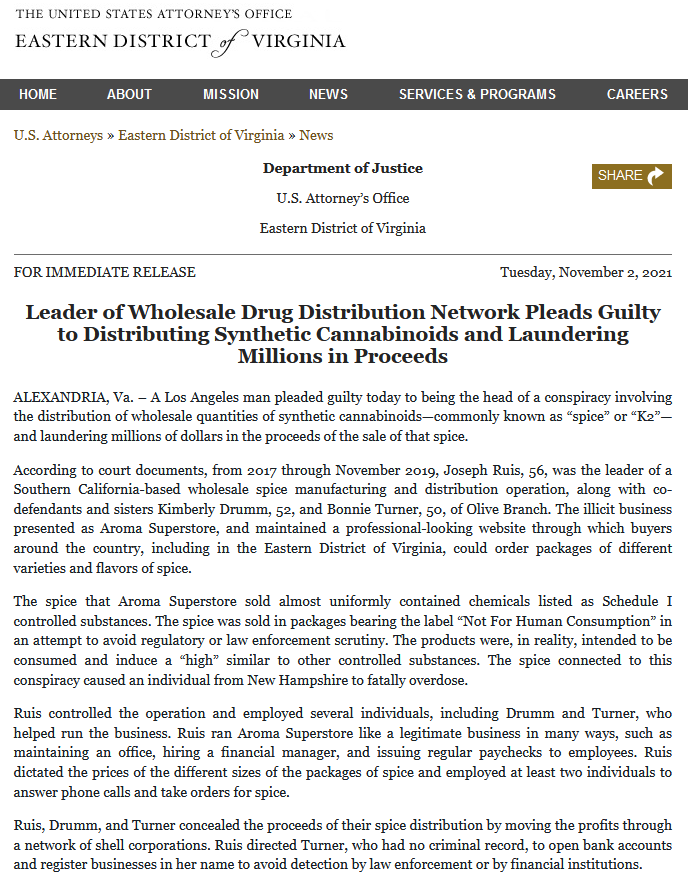 THE UNITED STATES ATTORNEY'S OFFICE
EASTERN DISTRICT of VIRGINIA

HOME ABOUT MISSION NEWS SERVICES & PROGRAMS CAREERS

U.S. Attorneys » Eastern District of Virginia » News

Department of Justice

U.S. Attorney's Office

Eastern District of Virginia

SHARE

FOR IMMEDIATE RELEASE

Tuesday, November 2, 2021

Leader of Wholesale Drug Distribution Network Pleads Guilty to Distributing Synthetic Cannabinoids and Laundering Millions in Proceeds

ALEXANDRIA, Va. – A Los Angeles man pleaded guilty today to being the head of a conspiracy involving the distribution of wholesale quantities of synthetic cannabinoids—commonly known as "spice" or "K2"—and laundering millions of dollars in the proceeds of the sale of that spice.

According to court documents, from 2017 through November 2019, Joseph Ruis, 56, was the leader of a Southern California-based wholesale spice manufacturing and distribution operation, along with co-defendants and sisters Kimberly Drumm, 52, and Bonnie Turner, 50, of Olive Branch. The illicit business presented as Aroma Superstore, and maintained a professional-looking website through which buyers around the country, including in the Eastern District of Virginia, could order packages of different varieties and flavors of spice.

The spice that Aroma Superstore sold almost uniformly contained chemicals listed as Schedule I controlled substances. The spice was sold in packages bearing the label "Not For Human Consumption" in an attempt to avoid regulatory or law enforcement scrutiny. The products were, in reality, intended to be consumed and induce a "high" similar to other controlled substances. The spice connected to this conspiracy caused an individual from New Hampshire to fatally overdose.

Ruis controlled the operation and employed several individuals, including Drumm and Turner, who helped run the business. Ruis ran Aroma Superstore like a legitimate business in many ways, such as maintaining an office, hiring a financial manager, and issuing regular paychecks to employees. Ruis dictated the prices of the different sizes of the packages of spice and employed at least two individuals to answer phone calls and take orders for spice.

Ruis, Drumm, and Turner concealed the proceeds of their spice distribution by moving the profits through a network of shell corporations. Ruis directed Turner, who had no criminal record, to open bank accounts and register businesses in her name to avoid detection by law enforcement or by financial institutions.